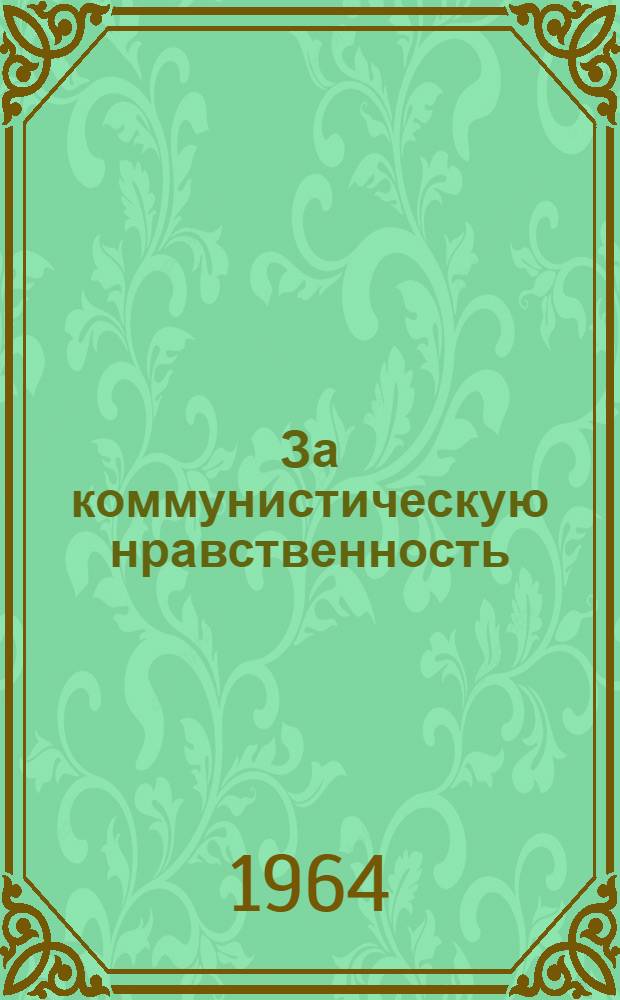 За коммунистическую нравственность

1964